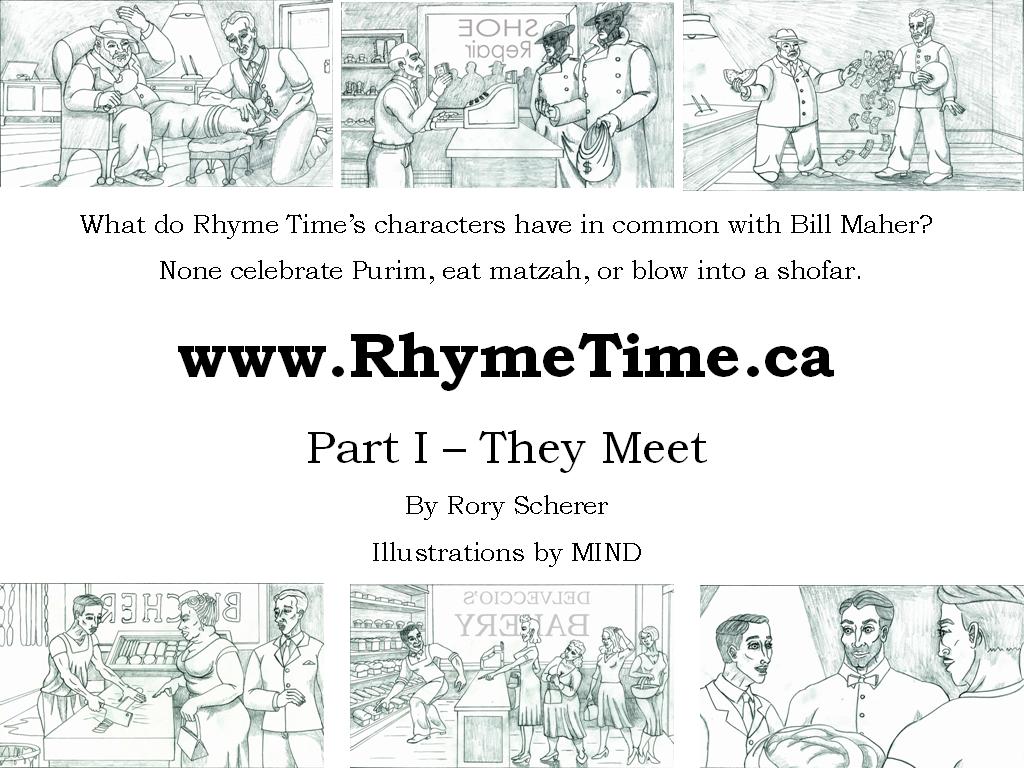 SHOE Repair

What do Rhyme Time's characters have in common with Bill Maher?

None celebrate Purim, eat matzah, or blow into a shofar.

www.RhymeTime.ca

Part I – They Meet

By Rory Scherer

Illustrations by MIND

BUTCHER

DELVECCIO'S BAKERY